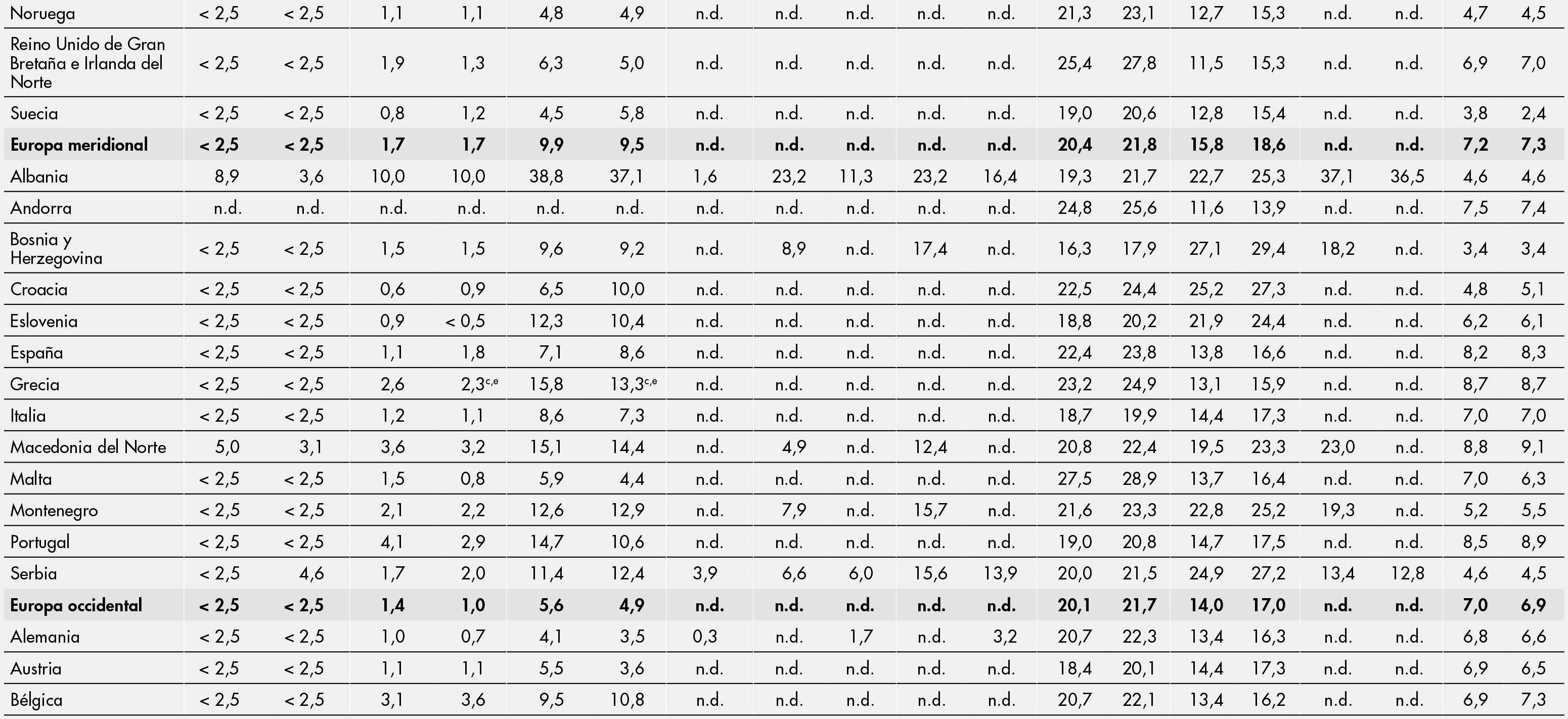 | Noruega | < 2,5 | < 2,5 | 1,1 | 1,1 | 4,8 | 4,9 | n.d. | n.d. | n.d. | n.d. | n.d. | 21,3 | 23,1 | 12,7 | 15,3 | n.d. | n.d. | 4,7 | 4,5 |
|---|---|---|---|---|---|---|---|---|---|---|---|---|---|---|---|---|---|---|---|
| Reino Unido de Gran Bretaña e Irlanda del Norte | < 2,5 | < 2,5 | 1,9 | 1,3 | 6,3 | 5,0 | n.d. | n.d. | n.d. | n.d. | n.d. | 25,4 | 27,8 | 11,5 | 15,3 | n.d. | n.d. | 6,9 | 7,0 |
| Suecia | < 2,5 | < 2,5 | 0,8 | 1,2 | 4,5 | 5,8 | n.d. | n.d. | n.d. | n.d. | n.d. | 19,0 | 20,6 | 12,8 | 15,4 | n.d. | n.d. | 3,8 | 2,4 |
| Europa meridional | < 2,5 | < 2,5 | 1,7 | 1,7 | 9,9 | 9,5 | n.d. | n.d. | n.d. | n.d. | n.d. | 20,4 | 21,8 | 15,8 | 18,6 | n.d. | n.d. | 7,2 | 7,3 |
| Albania | 8,9 | 3,6 | 10,0 | 10,0 | 38,8 | 37,1 | 1,6 | 23,2 | 11,3 | 23,2 | 16,4 | 19,3 | 21,7 | 22,7 | 25,3 | 37,1 | 36,5 | 4,6 | 4,6 |
| Andorra | n.d. | n.d. | n.d. | n.d. | n.d. | n.d. | n.d. | n.d. | n.d. | n.d. | n.d. | 24,8 | 25,6 | 11,6 | 13,9 | n.d. | n.d. | 7,5 | 7,4 |
| Bosnia y Herzegovina | < 2,5 | < 2,5 | 1,5 | 1,5 | 9,6 | 9,2 | n.d. | 8,9 | n.d. | 17,4 | n.d. | 16,3 | 17,9 | 27,1 | 29,4 | 18,2 | n.d. | 3,4 | 3,4 |
| Croacia | < 2,5 | < 2,5 | 0,6 | 0,9 | 6,5 | 10,0 | n.d. | n.d. | n.d. | n.d. | n.d. | 22,5 | 24,4 | 25,2 | 27,3 | n.d. | n.d. | 4,8 | 5,1 |
| Eslovenia | < 2,5 | < 2,5 | 0,9 | < 0,5 | 12,3 | 10,4 | n.d. | n.d. | n.d. | n.d. | n.d. | 18,8 | 20,2 | 21,9 | 24,4 | n.d. | n.d. | 6,2 | 6,1 |
| España | < 2,5 | < 2,5 | 1,1 | 1,8 | 7,1 | 8,6 | n.d. | n.d. | n.d. | n.d. | n.d. | 22,4 | 23,8 | 13,8 | 16,6 | n.d. | n.d. | 8,2 | 8,3 |
| Grecia | < 2,5 | < 2,5 | 2,6 | 2,3$^{c,e}$ | 15,8 | 13,3$^{c,e}$ | n.d. | n.d. | n.d. | n.d. | n.d. | 23,2 | 24,9 | 13,1 | 15,9 | n.d. | n.d. | 8,7 | 8,7 |
| Italia | < 2,5 | < 2,5 | 1,2 | 1,1 | 8,6 | 7,3 | n.d. | n.d. | n.d. | n.d. | n.d. | 18,7 | 19,9 | 14,4 | 17,3 | n.d. | n.d. | 7,0 | 7,0 |
| Macedonia del Norte | 5,0 | 3,1 | 3,6 | 3,2 | 15,1 | 14,4 | n.d. | 4,9 | n.d. | 12,4 | n.d. | 20,8 | 22,4 | 19,5 | 23,3 | 23,0 | n.d. | 8,8 | 9,1 |
| Malta | < 2,5 | < 2,5 | 1,5 | 0,8 | 5,9 | 4,4 | n.d. | n.d. | n.d. | n.d. | n.d. | 27,5 | 28,9 | 13,7 | 16,4 | n.d. | n.d. | 7,0 | 6,3 |
| Montenegro | < 2,5 | < 2,5 | 2,1 | 2,2 | 12,6 | 12,9 | n.d. | 7,9 | n.d. | 15,7 | n.d. | 21,6 | 23,3 | 22,8 | 25,2 | 19,3 | n.d. | 5,2 | 5,5 |
| Portugal | < 2,5 | < 2,5 | 4,1 | 2,9 | 14,7 | 10,6 | n.d. | n.d. | n.d. | n.d. | n.d. | 19,0 | 20,8 | 14,7 | 17,5 | n.d. | n.d. | 8,5 | 8,9 |
| Serbia | < 2,5 | 4,6 | 1,7 | 2,0 | 11,4 | 12,4 | 3,9 | 6,6 | 6,0 | 15,6 | 13,9 | 20,0 | 21,5 | 24,9 | 27,2 | 13,4 | 12,8 | 4,6 | 4,5 |
| Europa occidental | < 2,5 | < 2,5 | 1,4 | 1,0 | 5,6 | 4,9 | n.d. | n.d. | n.d. | n.d. | n.d. | 20,1 | 21,7 | 14,0 | 17,0 | n.d. | n.d. | 7,0 | 6,9 |
| Alemania | < 2,5 | < 2,5 | 1,0 | 0,7 | 4,1 | 3,5 | 0,3 | n.d. | 1,7 | n.d. | 3,2 | 20,7 | 22,3 | 13,4 | 16,3 | n.d. | n.d. | 6,8 | 6,6 |
| Austria | < 2,5 | < 2,5 | 1,1 | 1,1 | 5,5 | 3,6 | n.d. | n.d. | n.d. | n.d. | n.d. | 18,4 | 20,1 | 14,4 | 17,3 | n.d. | n.d. | 6,9 | 6,5 |
| Bélgica | < 2,5 | < 2,5 | 3,1 | 3,6 | 9,5 | 10,8 | n.d. | n.d. | n.d. | n.d. | n.d. | 20,7 | 22,1 | 13,4 | 16,2 | n.d. | n.d. | 6,9 | 7,3 |